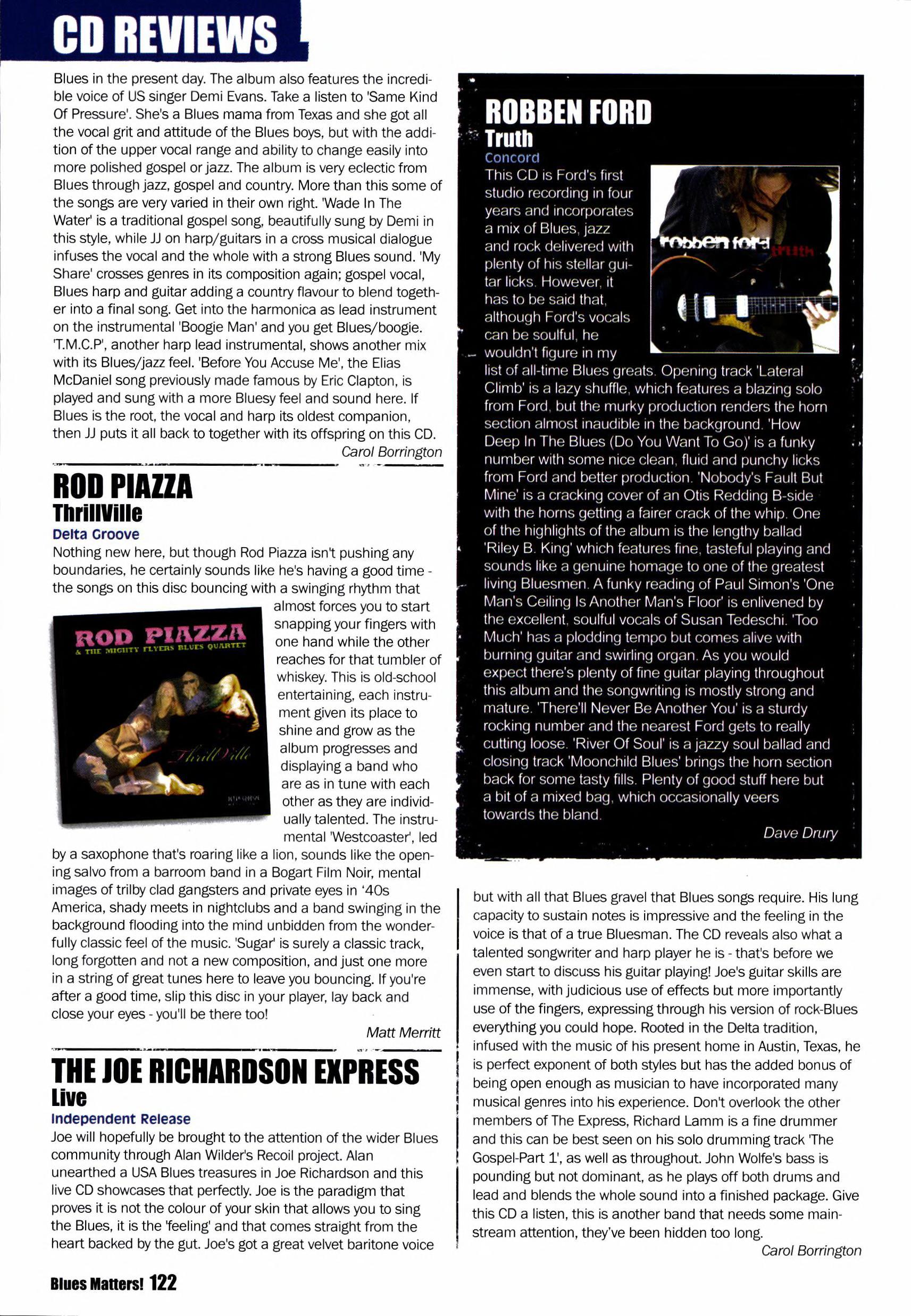 CD REVIEWS

Blues in the present day. The album also features the incredible voice of US singer Demi Evans. Take a listen to 'Same Kind Of Pressure'. She's a Blues mama from Texas and she got all the vocal grit and attitude of the Blues boys, but with the addition of the upper vocal range and ability to change easily into more polished gospel or jazz. The album is very eclectic from Blues through jazz, gospel and country. More than this some of the songs are very varied in their own right. 'Wade In The Water' is a traditional gospel song, beautifully sung by Demi in this style, while JJ on harp/guitars in a cross musical dialogue infuses the vocal and the whole with a strong Blues sound. 'My Share' crosses genres in its composition again; gospel vocal, Blues harp and guitar adding a country flavour to blend together into a final song. Get into the harmonica as lead instrument on the instrumental 'Boogie Man' and you get Blues/boogie. 'T.M.C.P', another harp lead instrumental, shows another mix with its Blues/jazz feel. 'Before You Accuse Me', the Elias McDaniel song previously made famous by Eric Clapton, is played and sung with a more Bluesy feel and sound here. If Blues is the root, the vocal and harp its oldest companion, then JJ puts it all back to together with its offspring on this CD.

Carol Borrington

ROD PIAZZA
ThrillVille
Delta Groove

Nothing new here, but though Rod Piazza isn't pushing any boundaries, he certainly sounds like he's having a good time - the songs on this disc bouncing with a swinging rhythm that almost forces you to start snapping your fingers with one hand while the other reaches for that tumbler of whiskey. This is old-school entertaining, each instrument given its place to shine and grow as the album progresses and displaying a band who are as in tune with each other as they are individually talented. The instrumental 'Westcoaster', led by a saxophone that's roaring like a lion, sounds like the opening salvo from a barroom band in a Bogart Film Noir, mental images of trilby clad gangsters and private eyes in '40s America, shady meets in nightclubs and a band swinging in the background flooding into the mind unbidden from the wonderfully classic feel of the music. 'Sugar' is surely a classic track, long forgotten and not a new composition, and just one more in a string of great tunes here to leave you bouncing. If you're after a good time, slip this disc in your player, lay back and close your eyes - you'll be there too!

ROD PIAZZA
& THE MIGHTY FLYERS BLUES QUARTET
ThrillVille

Matt Merritt

THE JOE RICHARDSON EXPRESS
Live
Independent Release

Joe will hopefully be brought to the attention of the wider Blues community through Alan Wilder's Recoil project. Alan unearthed a USA Blues treasures in Joe Richardson and this live CD showcases that perfectly. Joe is the paradigm that proves it is not the colour of your skin that allows you to sing the Blues, it is the 'feeling' and that comes straight from the heart backed by the gut. Joe's got a great velvet baritone voice

ROBBEN FORD
Truth
Concord

This CD is Ford's first studio recording in four years and incorporates a mix of Blues, jazz and rock delivered with plenty of his stellar guitar licks. However, it has to be said that, although Ford's vocals can be soulful, he wouldn't figure in my list of all-time Blues greats. Opening track 'Lateral Climb' is a lazy shuffle, which features a blazing solo from Ford, but the murky production renders the horn section almost inaudible in the background. 'How Deep In The Blues (Do You Want To Go)' is a funky number with some nice clean, fluid and punchy licks from Ford and better production. 'Nobody's Fault But Mine' is a cracking cover of an Otis Redding B-side with the horns getting a fairer crack of the whip. One of the highlights of the album is the lengthy ballad 'Riley B. King' which features fine, tasteful playing and sounds like a genuine homage to one of the greatest living Bluesmen. A funky reading of Paul Simon's 'One Man's Ceiling Is Another Man's Floor' is enlivened by the excellent, soulful vocals of Susan Tedeschi. 'Too Much' has a plodding tempo but comes alive with burning guitar and swirling organ. As you would expect there's plenty of fine guitar playing throughout this album and the songwriting is mostly strong and mature. 'There'll Never Be Another You' is a sturdy rocking number and the nearest Ford gets to really cutting loose. 'River Of Soul' is a jazzy soul ballad and closing track 'Moonchild Blues' brings the horn section back for some tasty fills. Plenty of good stuff here but a bit of a mixed bag, which occasionally veers towards the bland.

robben ford truth

Dave Drury

but with all that Blues gravel that Blues songs require. His lung capacity to sustain notes is impressive and the feeling in the voice is that of a true Bluesman. The CD reveals also what a talented songwriter and harp player he is - that's before we even start to discuss his guitar playing! Joe's guitar skills are immense, with judicious use of effects but more importantly use of the fingers, expressing through his version of rock-Blues everything you could hope. Rooted in the Delta tradition, infused with the music of his present home in Austin, Texas, he is perfect exponent of both styles but has the added bonus of being open enough as musician to have incorporated many musical genres into his experience. Don't overlook the other members of The Express, Richard Lamm is a fine drummer and this can be best seen on his solo drumming track 'The Gospel-Part 1', as well as throughout. John Wolfe's bass is pounding but not dominant, as he plays off both drums and lead and blends the whole sound into a finished package. Give this CD a listen, this is another band that needs some mainstream attention, they've been hidden too long.

Carol Borrington

Blues Matters! 122